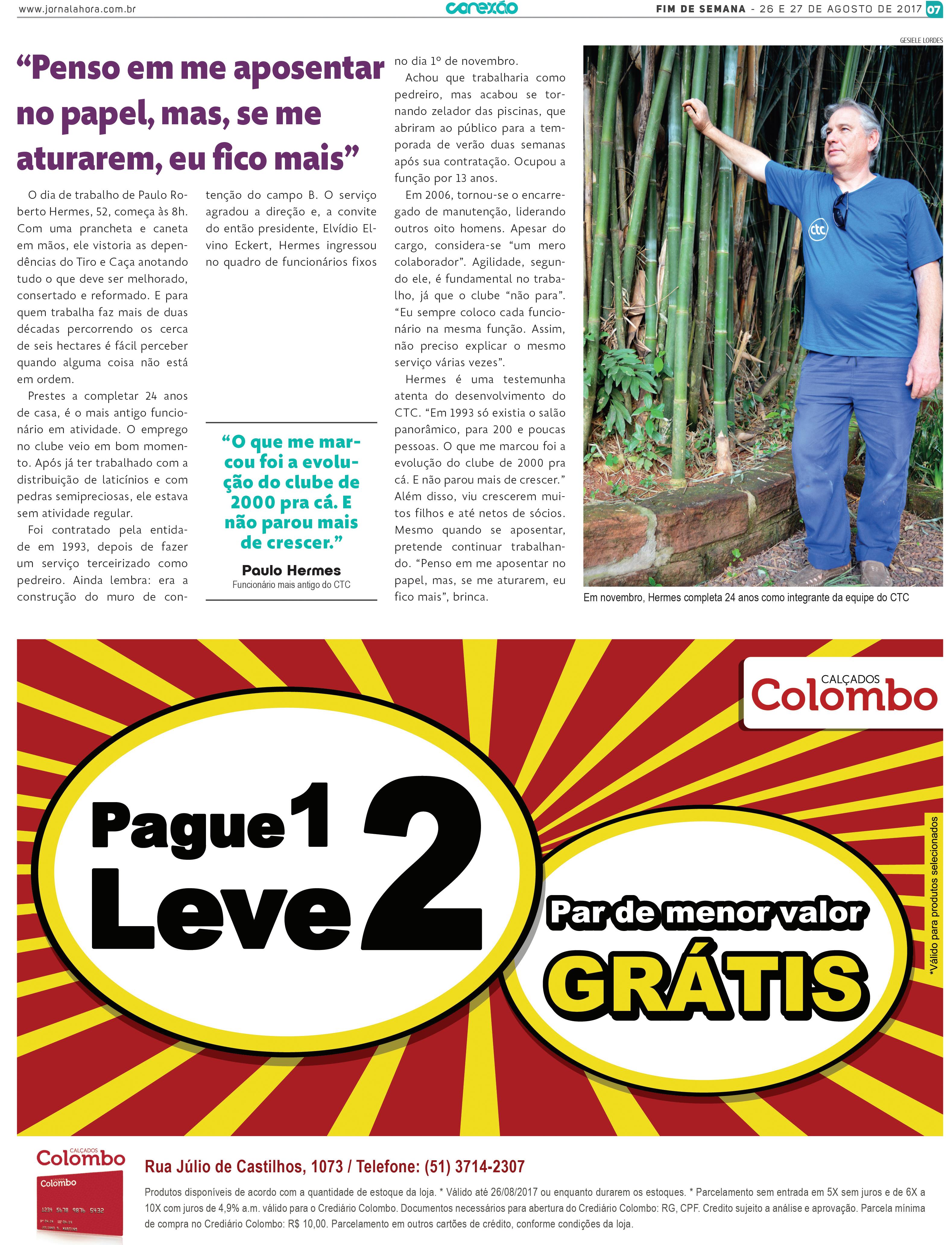 www.jornalahora.com.br

conexão

FIM DE SEMANA - 26 E 27 DE AGOSTO DE 2017 07

“Penso em me aposentar no papel, mas, se me aturarem, eu fico mais”

O dia de trabalho de Paulo Roberto Hermes, 52, começa às 8h. Com uma prancheta e caneta em mãos, ele vistoria as dependências do Tiro e Caça anotando tudo o que deve ser melhorado, consertado e reformado. E para quem trabalha faz mais de duas décadas percorrendo os cerca de seis hectares é fácil perceber quando alguma coisa não está em ordem.

Prestes a completar 24 anos de casa, é o mais antigo funcionário em atividade. O emprego no clube veio em bom momento. Após já ter trabalhado com a distribuição de laticínios e com pedras semipreciosas, ele estava sem atividade regular.

Foi contratado pela entidade em 1993, depois de fazer um serviço terceirizado como pedreiro. Ainda lembra: era a construção do muro de contenção do campo B. O serviço agradou a direção e, a convite do então presidente, Elvídio Elvino Eckert, Hermes ingressou no quadro de funcionários fixos no dia 1º de novembro.

Achou que trabalharia como pedreiro, mas acabou se tornando zelador das piscinas, que abriram ao público para a temporada de verão duas semanas após sua contratação. Ocupou a função por 13 anos.

Em 2006, tornou-se o encarregado de manutenção, liderando outros oito homens. Apesar do cargo, considera-se “um mero colaborador”. Agilidade, segundo ele, é fundamental no trabalho, já que o clube “não para”. “Eu sempre coloco cada funcionário na mesma função. Assim, não preciso explicar o mesmo serviço várias vezes”.

Hermes é uma testemunha atenta do desenvolvimento do CTC. “Em 1993 só existia o salão panorâmico, para 200 e poucas pessoas. O que me marcou foi a evolução do clube de 2000 pra cá. E não parou mais de crescer.” Além disso, viu crescerem muitos filhos e até netos de sócios. Mesmo quando se aposentar, pretende continuar trabalhando. “Penso em me aposentar no papel, mas, se me aturarem, eu fico mais”, brinca.

“O que me marcou foi a evolução do clube de 2000 pra cá. E não parou mais de crescer.”
Paulo Hermes
Funcionário mais antigo do CTC

GESIELE LORDES

ctc

Em novembro, Hermes completa 24 anos como integrante da equipe do CTC

CALÇADOS Colombo

Pague 1 Leve 2

Par de menor valor GRÁTIS

*Válido para produtos selecionados

CALÇADOS Colombo

Colombo
1234 5678 9876 5432

Rua Júlio de Castilhos, 1073 / Telefone: (51) 3714-2307

Produtos disponíveis de acordo com a quantidade de estoque da loja. * Válido até 26/08/2017 ou enquanto durarem os estoques. * Parcelamento sem entrada em 5X sem juros e de 6X a 10X com juros de 4,9% a.m. válido para o Crediário Colombo. Documentos necessários para abertura do Crediário Colombo: RG, CPF. Credito sujeito a análise e aprovação. Parcela mínima de compra no Crediário Colombo: R$ 10,00. Parcelamento em outros cartões de crédito, conforme condições da loja.